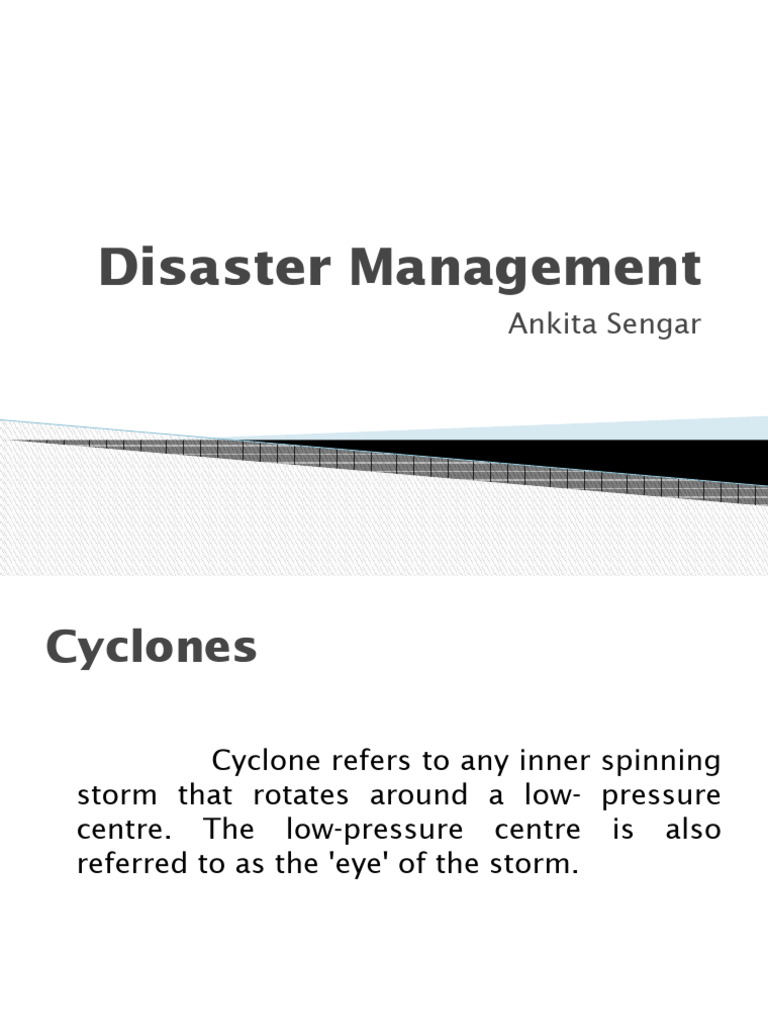 Disaster Management

Ankita Sengar

Cyclones

Cyclone refers to any inner spinning storm that rotates around a low- pressure centre. The low-pressure centre is also referred to as the 'eye' of the storm.